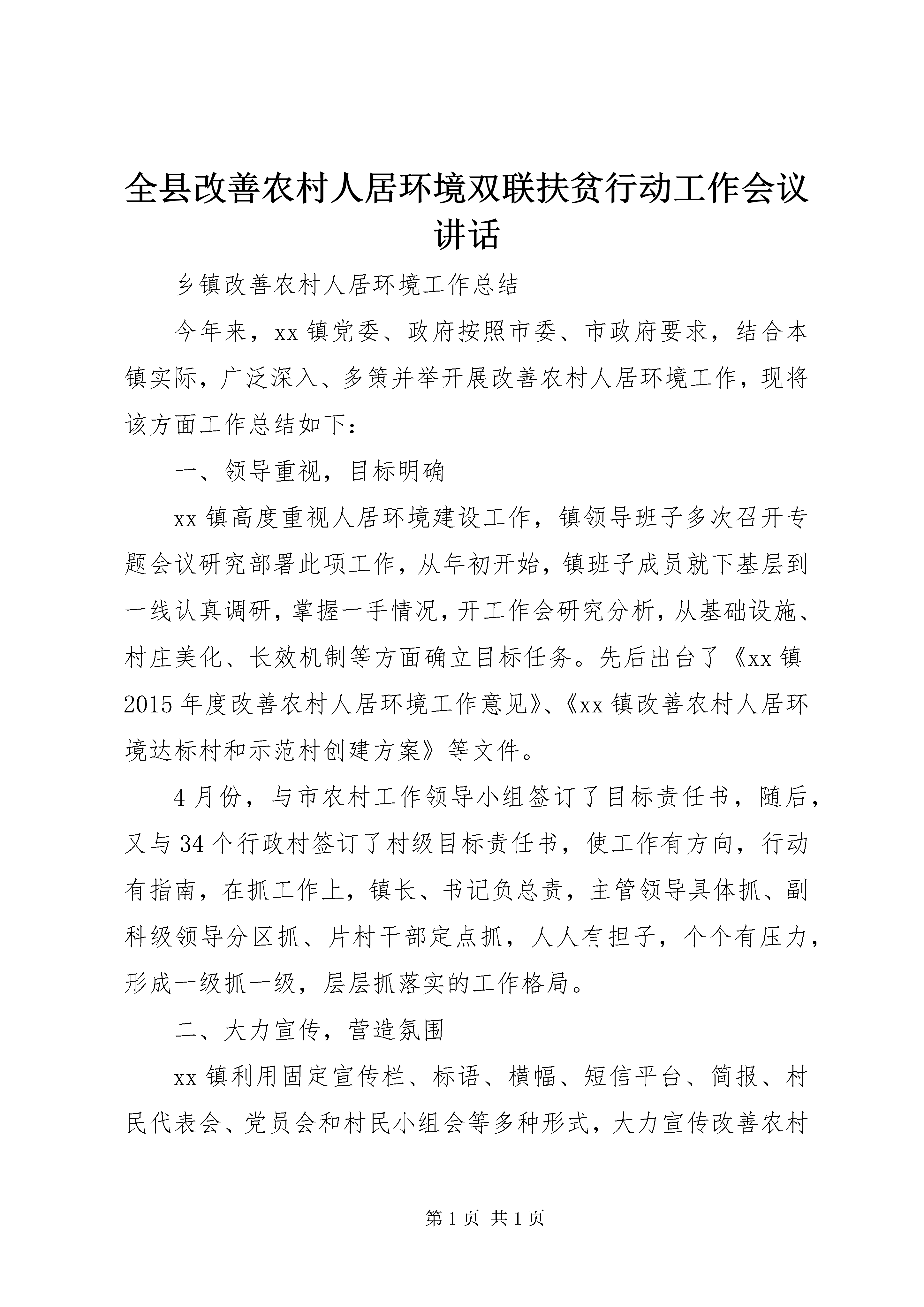 全县改善农村人居环境双联扶贫行动工作会议讲话

乡镇改善农村人居环境工作总结

今年来，xx镇党委、政府按照市委、市政府要求，结合本镇实际，广泛深入、多策并举开展改善农村人居环境工作，现将该方面工作总结如下：

一、领导重视，目标明确

xx镇高度重视人居环境建设工作，镇领导班子多次召开专题会议研究部署此项工作，从年初开始，镇班子成员就下基层到一线认真调研，掌握一手情况，开工作会研究分析，从基础设施、村庄美化、长效机制等方面确立目标任务。先后出台了《xx镇2015年度改善农村人居环境工作意见》、《xx镇改善农村人居环境达标村和示范村创建方案》等文件。

4月份，与市农村工作领导小组签订了目标责任书，随后，又与34个行政村签订了村级目标责任书，使工作有方向，行动有指南，在抓工作上，镇长、书记负总责，主管领导具体抓、副科级领导分区抓、片村干部定点抓，人人有担子，个个有压力，形成一级抓一级，层层抓落实的工作格局。

二、大力宣传，营造氛围

xx镇利用固定宣传栏、标语、横幅、短信平台、简报、村民代表会、党员会和村民小组会等多种形式，大力宣传改善农村

第1页 共1页